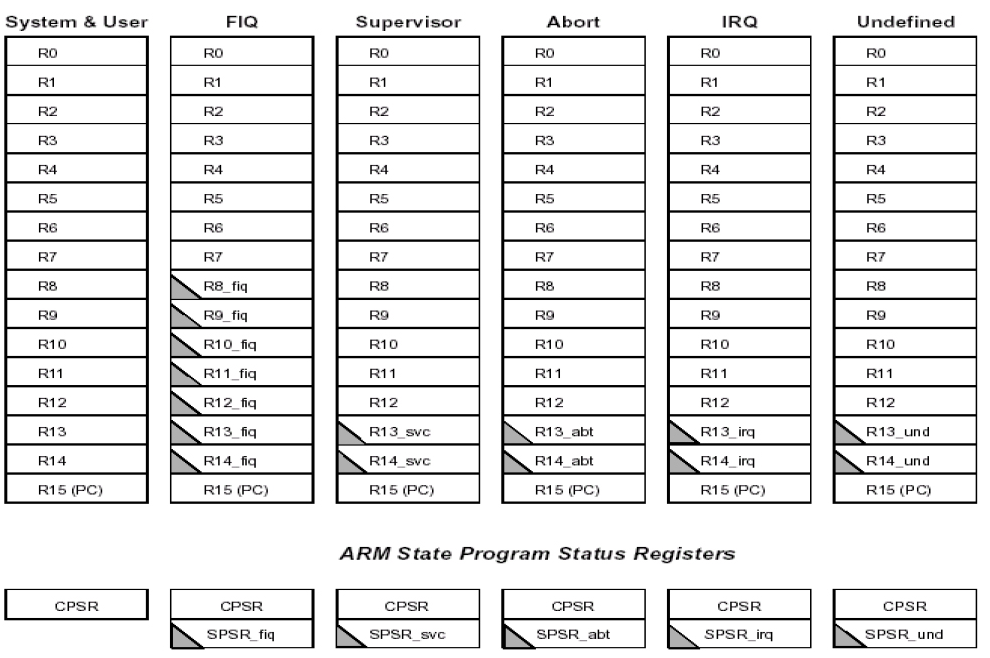 | System & User | FIQ | Supervisor | Abort | IRQ | Undefined |
|---|---|---|---|---|---|
| R0 | R0 | R0 | R0 | R0 | R0 |
| R1 | R1 | R1 | R1 | R1 | R1 |
| R2 | R2 | R2 | R2 | R2 | R2 |
| R3 | R3 | R3 | R3 | R3 | R3 |
| R4 | R4 | R4 | R4 | R4 | R4 |
| R5 | R5 | R5 | R5 | R5 | R5 |
| R6 | R6 | R6 | R6 | R6 | R6 |
| R7 | R7 | R7 | R7 | R7 | R7 |
| R8 | R8_fiq | R8 | R8 | R8 | R8 |
| R9 | R9_fiq | R9 | R9 | R9 | R9 |
| R10 | R10_fiq | R10 | R10 | R10 | R10 |
| R11 | R11_fiq | R11 | R11 | R11 | R11 |
| R12 | R12_fiq | R12 | R12 | R12 | R12 |
| R13 | R13_fiq | R13_svc | R13_abt | R13_irq | R13_und |
| R14 | R14_fiq | R14_svc | R14_abt | R14_irq | R14_und |
| R15 (PC) | R15 (PC) | R15 (PC) | R15 (PC) | R15 (PC) | R15 (PC) |

ARM State Program Status Registers

| CPSR | CPSR | CPSR | CPSR | CPSR | CPSR |
|---|---|---|---|---|---|
| | SPSR_fiq | SPSR_svc | SPSR_abt | SPSR_irq | SPSR_und |